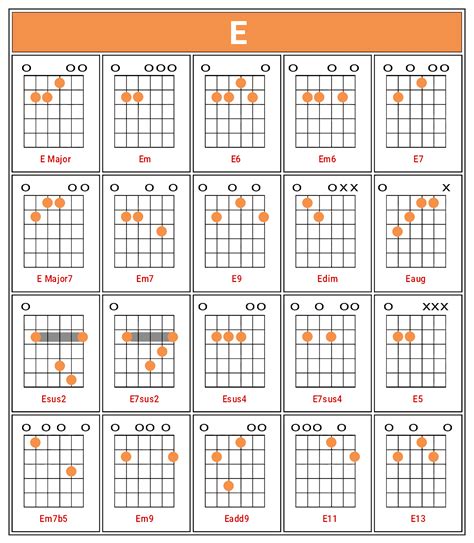 E

E Major

Em

E6

Em6

E7

E Major7

Em7

E9

Edim

Eaug

Esus2

E7sus2

Esus4

E7sus4

E5

Em7b5

Em9

Eadd9

E11

E13